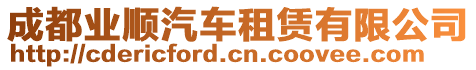 成都业顺汽车租赁有限公司
http://cdericford.cn.coovee.com